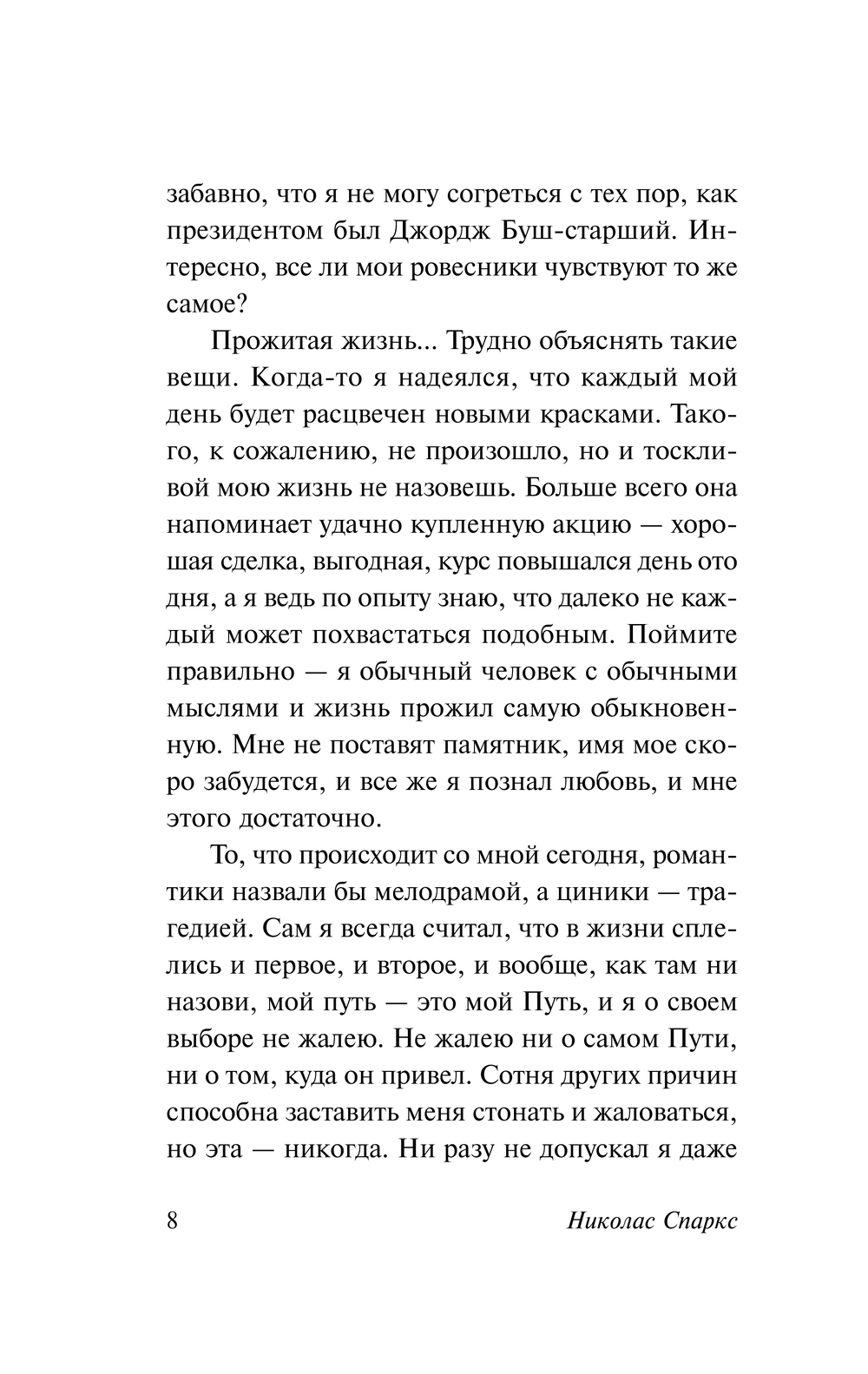 забавно, что я не могу согреться с тех пор, как президентом был Джордж Буш-старший. Интересно, все ли мои ровесники чувствуют то же самое?

Прожитая жизнь... Трудно объяснять такие вещи. Когда-то я надеялся, что каждый мой день будет расцвечен новыми красками. Такого, к сожалению, не произошло, но и тоскливой мою жизнь не назовешь. Больше всего она напоминает удачно купленную акцию — хорошая сделка, выгодная, курс повышался день ото дня, а я ведь по опыту знаю, что далеко не каждый может похвастаться подобным. Поймите правильно — я обычный человек с обычными мыслями и жизнь прожил самую обыкновенную. Мне не поставят памятник, имя мое скоро забудется, и все же я познал любовь, и мне этого достаточно.

То, что происходит со мной сегодня, романтики назвали бы мелодрамой, а циники — трагедией. Сам я всегда считал, что в жизни сплелись и первое, и второе, и вообще, как там ни назови, мой путь — это мой Путь, и я о своем выборе не жалею. Не жалею ни о самом Пути, ни о том, куда он привел. Сотня других причин способна заставить меня стонать и жаловаться, но эта — никогда. Ни разу не допускал я даже

8 Николас Спаркс